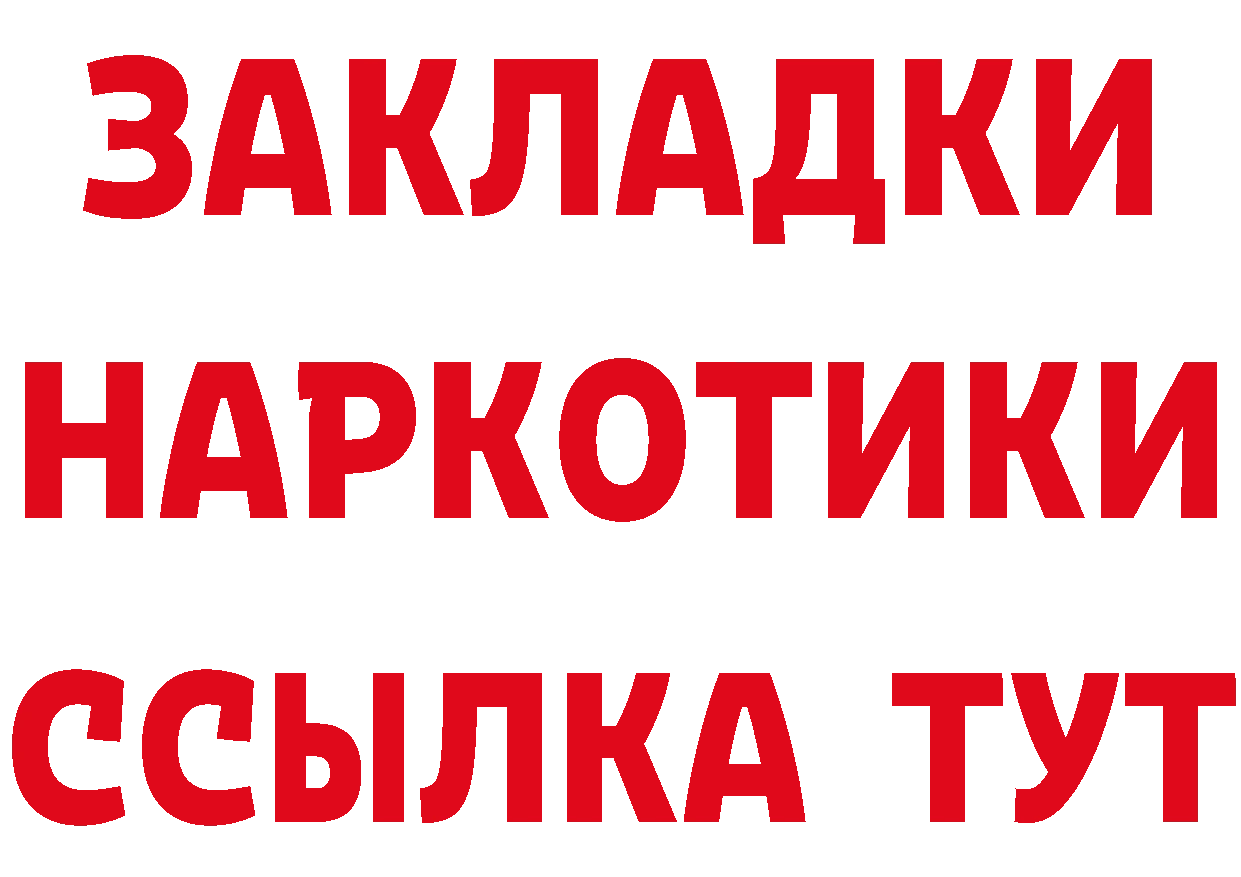 ЗАКЛАДКИ
НАРКОТИКИ
ССЫЛКА ТУТ